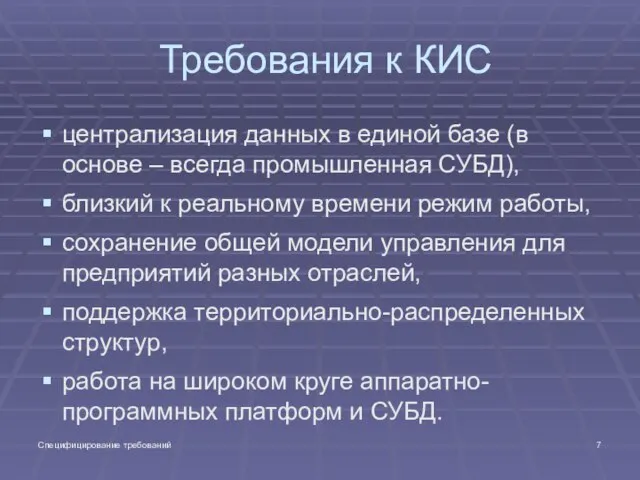 Требования к КИС

▪ централизация данных в единой базе (в основе – всегда промышленная СУБД),

▪ близкий к реальному времени режим работы,

▪ сохранение общей модели управления для предприятий разных отраслей,

▪ поддержка территориально-распределенных структур,

▪ работа на широком круге аппаратно-программных платформ и СУБД.

Специфицирование требований

7